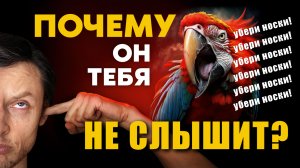 ПОЧЕМУ
ОН
ТЕБЯ

убери носки!
убери носки!
убери носки!
убери носки!
убери носки!
убери носки!

НЕ СЛЫШИТ?